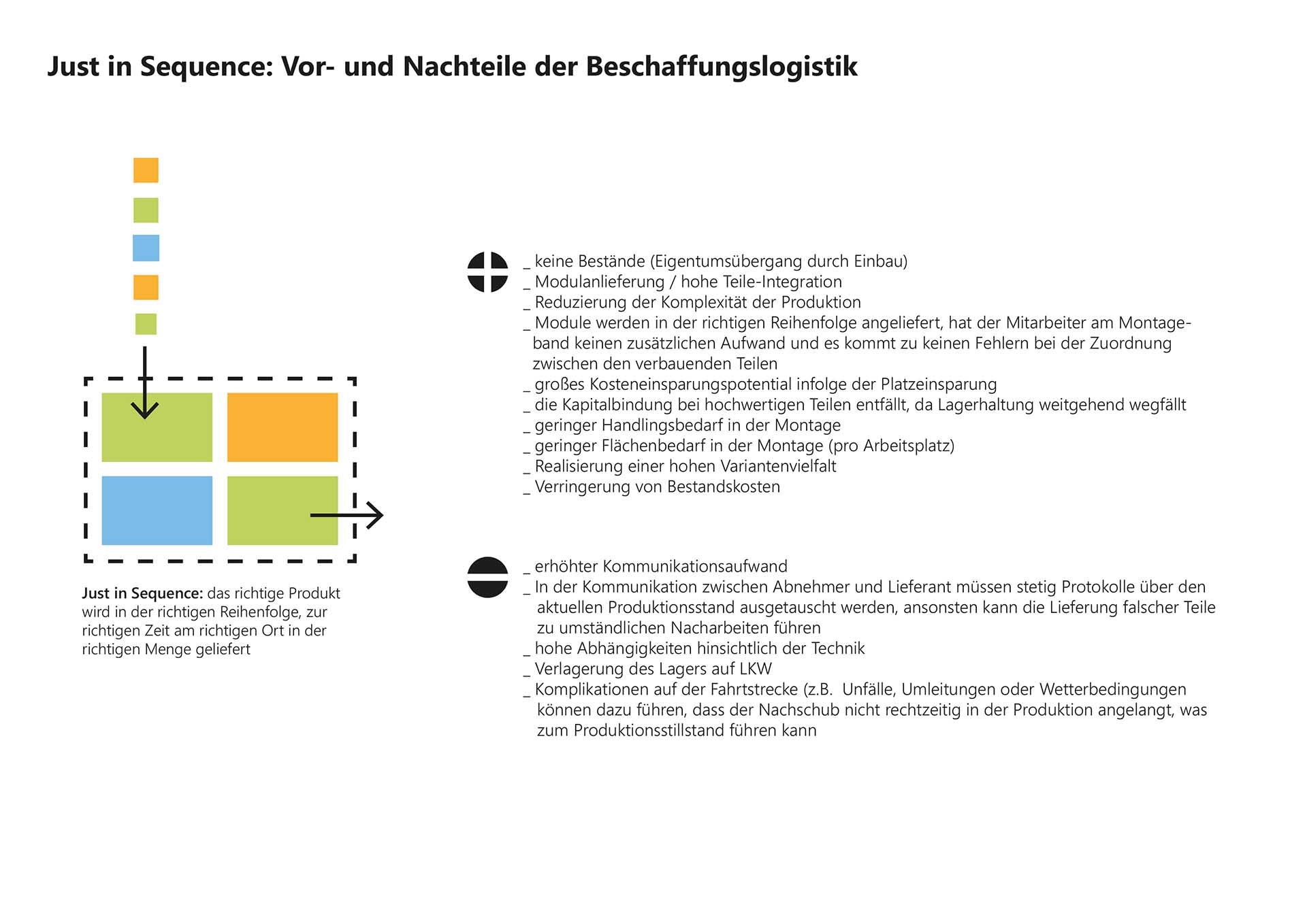 Just in Sequence: Vor- und Nachteile der Beschaffungslogistik

Just in Sequence: das richtige Produkt wird in der richtigen Reihenfolge, zur richtigen Zeit am richtigen Ort in der richtigen Menge geliefert

_ keine Bestände (Eigentumsübergang durch Einbau)
_ Modulanlieferung / hohe Teile-Integration
_ Reduzierung der Komplexität der Produktion
_ Module werden in der richtigen Reihenfolge angeliefert, hat der Mitarbeiter am Montageband keinen zusätzlichen Aufwand und es kommt zu keinen Fehlern bei der Zuordnung zwischen den verbauenden Teilen
_ großes Kosteneinsparungspotential infolge der Platzeinsparung
_ die Kapitalbindung bei hochwertigen Teilen entfällt, da Lagerhaltung weitgehend wegfällt
_ geringer Handlingsbedarf in der Montage
_ geringer Flächenbedarf in der Montage (pro Arbeitsplatz)
_ Realisierung einer hohen Variantenvielfalt
_ Verringerung von Bestandskosten

_ erhöhter Kommunikationsaufwand
_ In der Kommunikation zwischen Abnehmer und Lieferant müssen stetig Protokolle über den aktuellen Produktionsstand ausgetauscht werden, ansonsten kann die Lieferung falscher Teile zu umständlichen Nacharbeiten führen
_ hohe Abhängigkeiten hinsichtlich der Technik
_ Verlagerung des Lagers auf LKW
_ Komplikationen auf der Fahrtstrecke (z.B. Unfälle, Umleitungen oder Wetterbedingungen können dazu führen, dass der Nachschub nicht rechtzeitig in der Produktion angelangt, was zum Produktionsstillstand führen kann